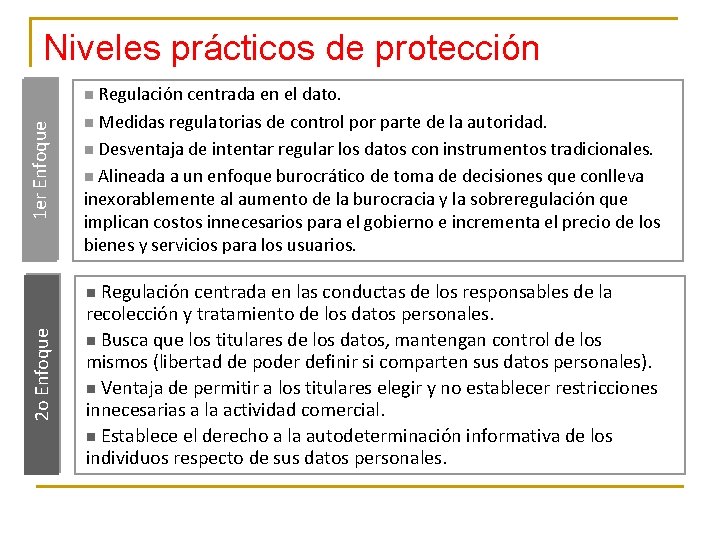 Niveles prácticos de protección

1er Enfoque

■ Regulación centrada en el dato.
■ Medidas regulatorias de control por parte de la autoridad.
■ Desventaja de intentar regular los datos con instrumentos tradicionales.
■ Alineada a un enfoque burocrático de toma de decisiones que conlleva inexorablemente al aumento de la burocracia y la sobreregulación que implican costos innecesarios para el gobierno e incrementa el precio de los bienes y servicios para los usuarios.

2o Enfoque

■ Regulación centrada en las conductas de los responsables de la recolección y tratamiento de los datos personales.
■ Busca que los titulares de los datos, mantengan control de los mismos (libertad de poder definir si comparten sus datos personales).
■ Ventaja de permitir a los titulares elegir y no establecer restricciones innecesarias a la actividad comercial.
■ Establece el derecho a la autodeterminación informativa de los individuos respecto de sus datos personales.